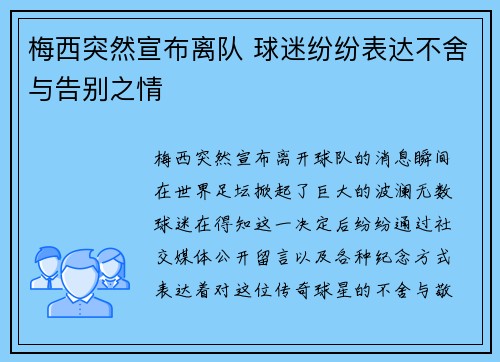 梅西突然宣布离队 球迷纷纷表达不舍与告别之情

梅西突然宣布离开球队的消息瞬间在世界足坛掀起了巨大的波澜无数球迷在得知这一决定后纷纷通过社交媒体公开留言以及各种纪念方式表达着对这位传奇球星的不舍与敬